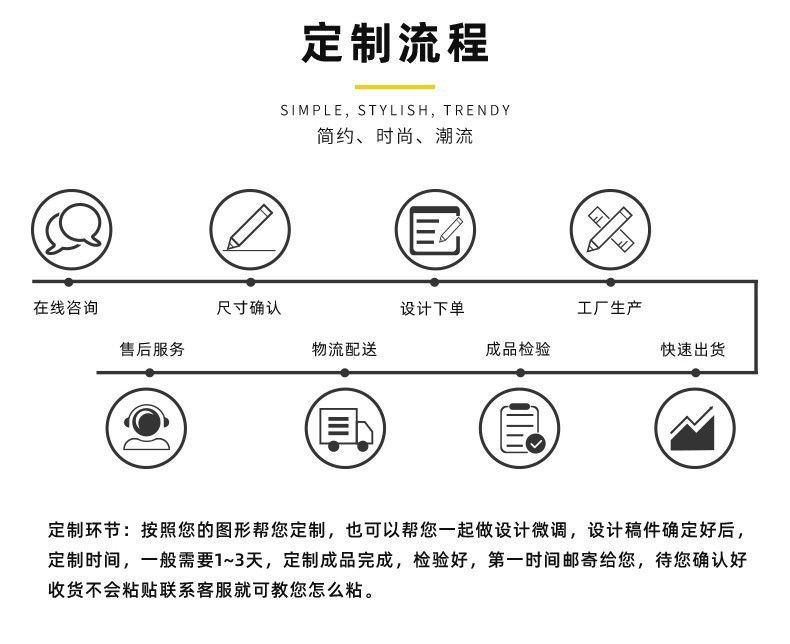 定制流程

SIMPLE, STYLISH, TRENDY
简约、时尚、潮流

在线咨询
尺寸确认
设计下单
工厂生产

售后服务
物流配送
成品检验
快速出货

定制环节：按照您的图形帮您定制，也可以帮您一起做设计微调，设计稿件确定好后，定制时间，一般需要1~3天，定制成品完成，检验好，第一时间邮寄给您，待您确认好收货不会粘贴联系客服就可教您怎么粘。